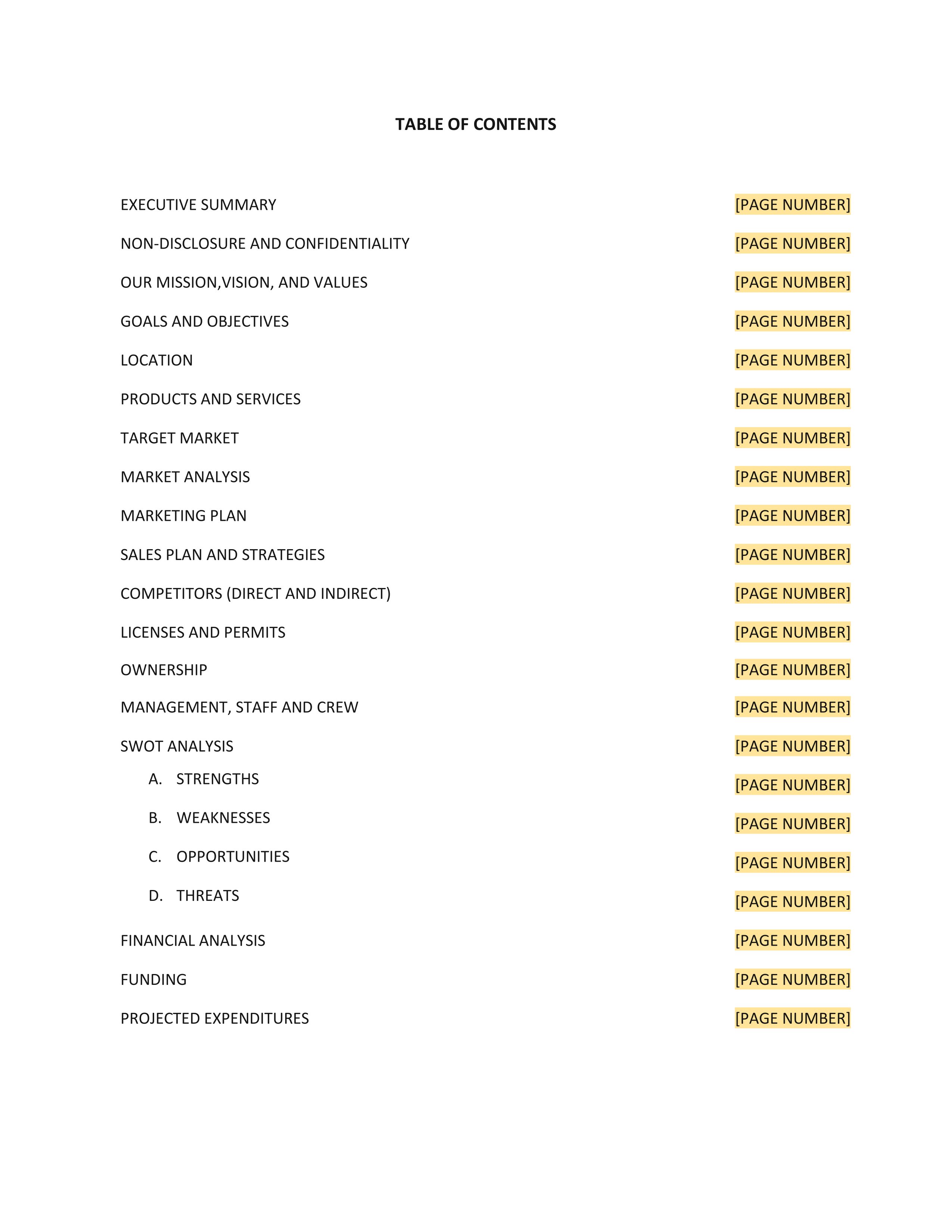 TABLE OF CONTENTS

EXECUTIVE SUMMARY [PAGE NUMBER]

NON-DISCLOSURE AND CONFIDENTIALITY [PAGE NUMBER]

OUR MISSION,VISION, AND VALUES [PAGE NUMBER]

GOALS AND OBJECTIVES [PAGE NUMBER]

LOCATION [PAGE NUMBER]

PRODUCTS AND SERVICES [PAGE NUMBER]

TARGET MARKET [PAGE NUMBER]

MARKET ANALYSIS [PAGE NUMBER]

MARKETING PLAN [PAGE NUMBER]

SALES PLAN AND STRATEGIES [PAGE NUMBER]

COMPETITORS (DIRECT AND INDIRECT) [PAGE NUMBER]

LICENSES AND PERMITS [PAGE NUMBER]

OWNERSHIP [PAGE NUMBER]

MANAGEMENT, STAFF AND CREW [PAGE NUMBER]

SWOT ANALYSIS [PAGE NUMBER]

A. STRENGTHS [PAGE NUMBER]

B. WEAKNESSES [PAGE NUMBER]

C. OPPORTUNITIES [PAGE NUMBER]

D. THREATS [PAGE NUMBER]

FINANCIAL ANALYSIS [PAGE NUMBER]

FUNDING [PAGE NUMBER]

PROJECTED EXPENDITURES [PAGE NUMBER]